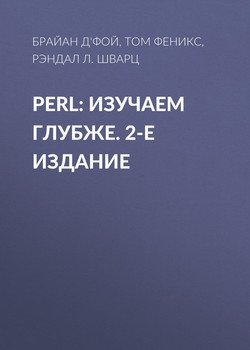 БРАЙАН Д'ФОЙ, ТОМ ФЕНИКС, РЭНДАЛ Л. ШВАРЦ

PERL: ИЗУЧАЕМ ГЛУБЖЕ. 2-Е ИЗДАНИЕ